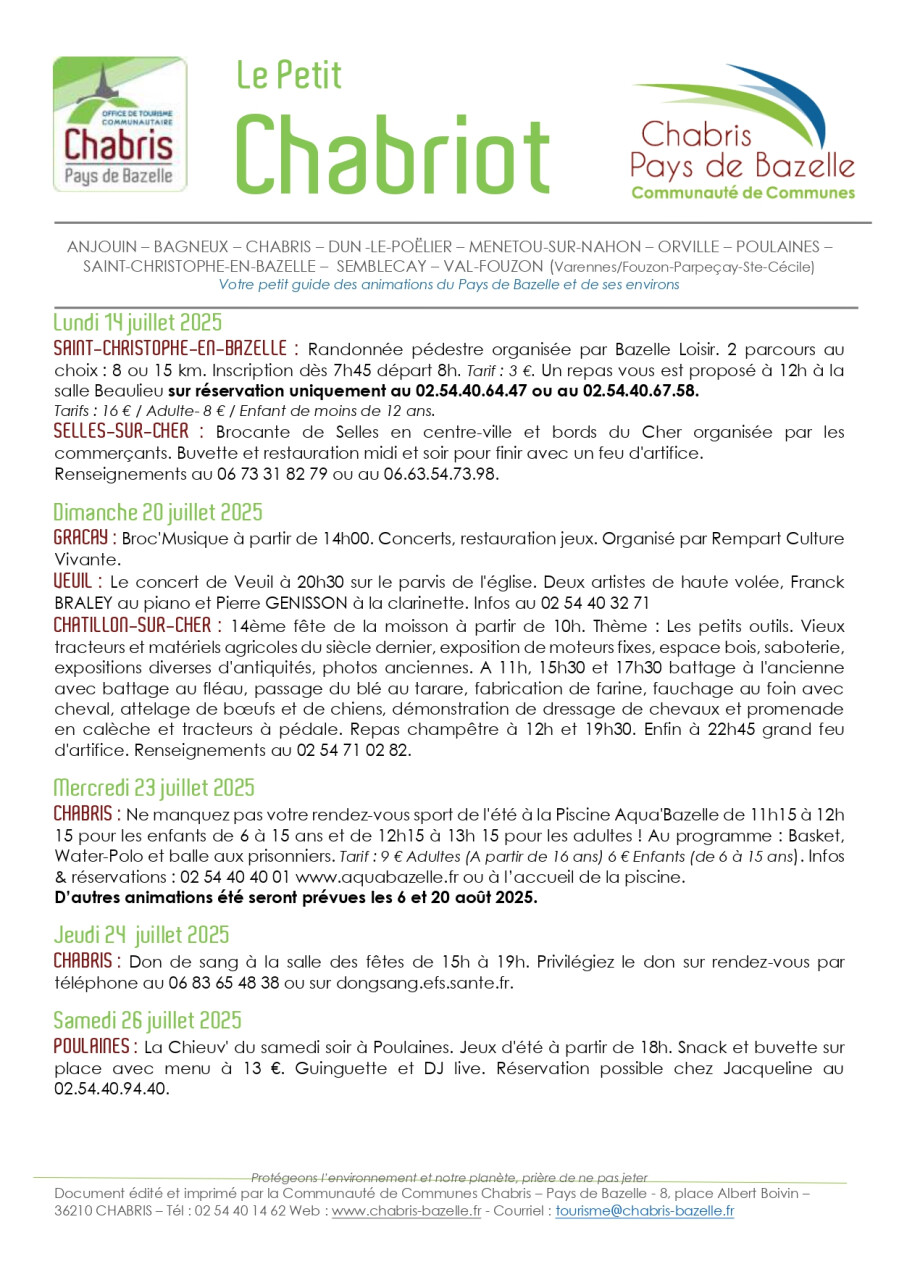 OFFICE DE TOURISME COMMUNAUTAIRE
Chabris
Pays de Bazelle

Le Petit
Chabriot

Chabris
Pays de Bazelle
Communauté de Communes

ANJOUIN – BAGNEUX – CHABRIS – DUN -LE-POËLIER – MENETOU-SUR-NAHON – ORVILLE – POULAINES – SAINT-CHRISTOPHE-EN-BAZELLE – SEMBLECAY – VAL-FOUZON (Varennes/Fouzon-Parpeçay-Ste-Cécile)
Votre petit guide des animations du Pays de Bazelle et de ses environs

Lundi 14 juillet 2025
SAINT-CHRISTOPHE-EN-BAZELLE : Randonnée pédestre organisée par Bazelle Loisir. 2 parcours au choix : 8 ou 15 km. Inscription dès 7h45 départ 8h. Tarif : 3 €. Un repas vous est proposé à 12h à la salle Beaulieu sur réservation uniquement au 02.54.40.64.47 ou au 02.54.40.67.58.
Tarifs : 16 € / Adulte- 8 € / Enfant de moins de 12 ans.
SELLES-SUR-CHER : Brocante de Selles en centre-ville et bords du Cher organisée par les commerçants. Buvette et restauration midi et soir pour finir avec un feu d'artifice.
Renseignements au 06 73 31 82 79 ou au 06.63.54.73.98.

Dimanche 20 juillet 2025
GRACAY : Broc'Musique à partir de 14h00. Concerts, restauration jeux. Organisé par Rempart Culture Vivante.
VEUIL : Le concert de Veuil à 20h30 sur le parvis de l'église. Deux artistes de haute volée, Franck BRALEY au piano et Pierre GENISSON à la clarinette. Infos au 02 54 40 32 71
CHATILLON-SUR-CHER : 14ème fête de la moisson à partir de 10h. Thème : Les petits outils. Vieux tracteurs et matériels agricoles du siècle dernier, exposition de moteurs fixes, espace bois, saboterie, expositions diverses d'antiquités, photos anciennes. A 11h, 15h30 et 17h30 battage à l'ancienne avec battage au fléau, passage du blé au tarare, fabrication de farine, fauchage au foin avec cheval, attelage de bœufs et de chiens, démonstration de dressage de chevaux et promenade en calèche et tracteurs à pédale. Repas champêtre à 12h et 19h30. Enfin à 22h45 grand feu d'artifice. Renseignements au 02 54 71 02 82.

Mercredi 23 juillet 2025
CHABRIS : Ne manquez pas votre rendez-vous sport de l'été à la Piscine Aqua'Bazelle de 11h15 à 12h 15 pour les enfants de 6 à 15 ans et de 12h15 à 13h 15 pour les adultes ! Au programme : Basket, Water-Polo et balle aux prisonniers. Tarif : 9 € Adultes (A partir de 16 ans) 6 € Enfants (de 6 à 15 ans). Infos & réservations : 02 54 40 40 01 www.aquabazelle.fr ou à l'accueil de la piscine.
D'autres animations été seront prévues les 6 et 20 août 2025.

Jeudi 24 juillet 2025
CHABRIS : Don de sang à la salle des fêtes de 15h à 19h. Privilégiez le don sur rendez-vous par téléphone au 06 83 65 48 38 ou sur dongsang.efs.sante.fr.

Samedi 26 juillet 2025
POULAINES : La Chieuv' du samedi soir à Poulaines. Jeux d'été à partir de 18h. Snack et buvette sur place avec menu à 13 €. Guinguette et DJ live. Réservation possible chez Jacqueline au 02.54.40.94.40.

Protégeons l'environnement et notre planète, prière de ne pas jeter
Document édité et imprimé par la Communauté de Communes Chabris – Pays de Bazelle - 8, place Albert Boivin – 36210 CHABRIS – Tél : 02 54 40 14 62 Web : www.chabris-bazelle.fr - Courriel : tourisme@chabris-bazelle.fr